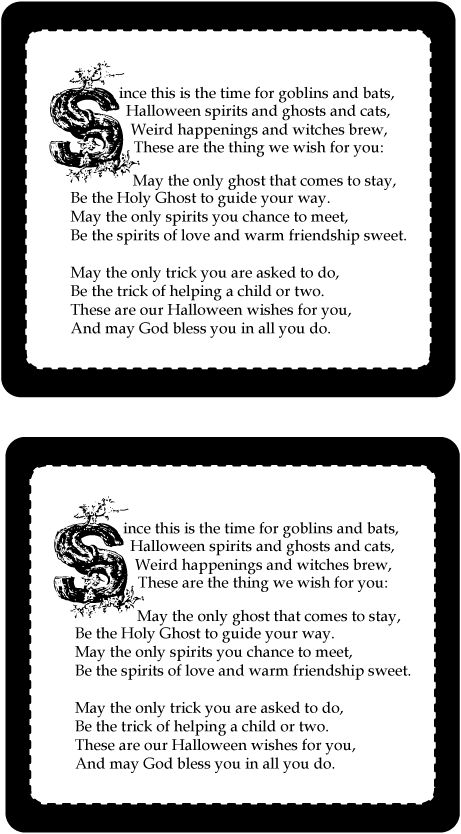 Since this is the time for goblins and bats,
Halloween spirits and ghosts and cats,
Weird happenings and witches brew,
These are the thing we wish for you:

May the only ghost that comes to stay,
Be the Holy Ghost to guide your way.
May the only spirits you chance to meet,
Be the spirits of love and warm friendship sweet.

May the only trick you are asked to do,
Be the trick of helping a child or two.
These are our Halloween wishes for you,
And may God bless you in all you do.

Since this is the time for goblins and bats,
Halloween spirits and ghosts and cats,
Weird happenings and witches brew,
These are the thing we wish for you:

May the only ghost that comes to stay,
Be the Holy Ghost to guide your way.
May the only spirits you chance to meet,
Be the spirits of love and warm friendship sweet.

May the only trick you are asked to do,
Be the trick of helping a child or two.
These are our Halloween wishes for you,
And may God bless you in all you do.